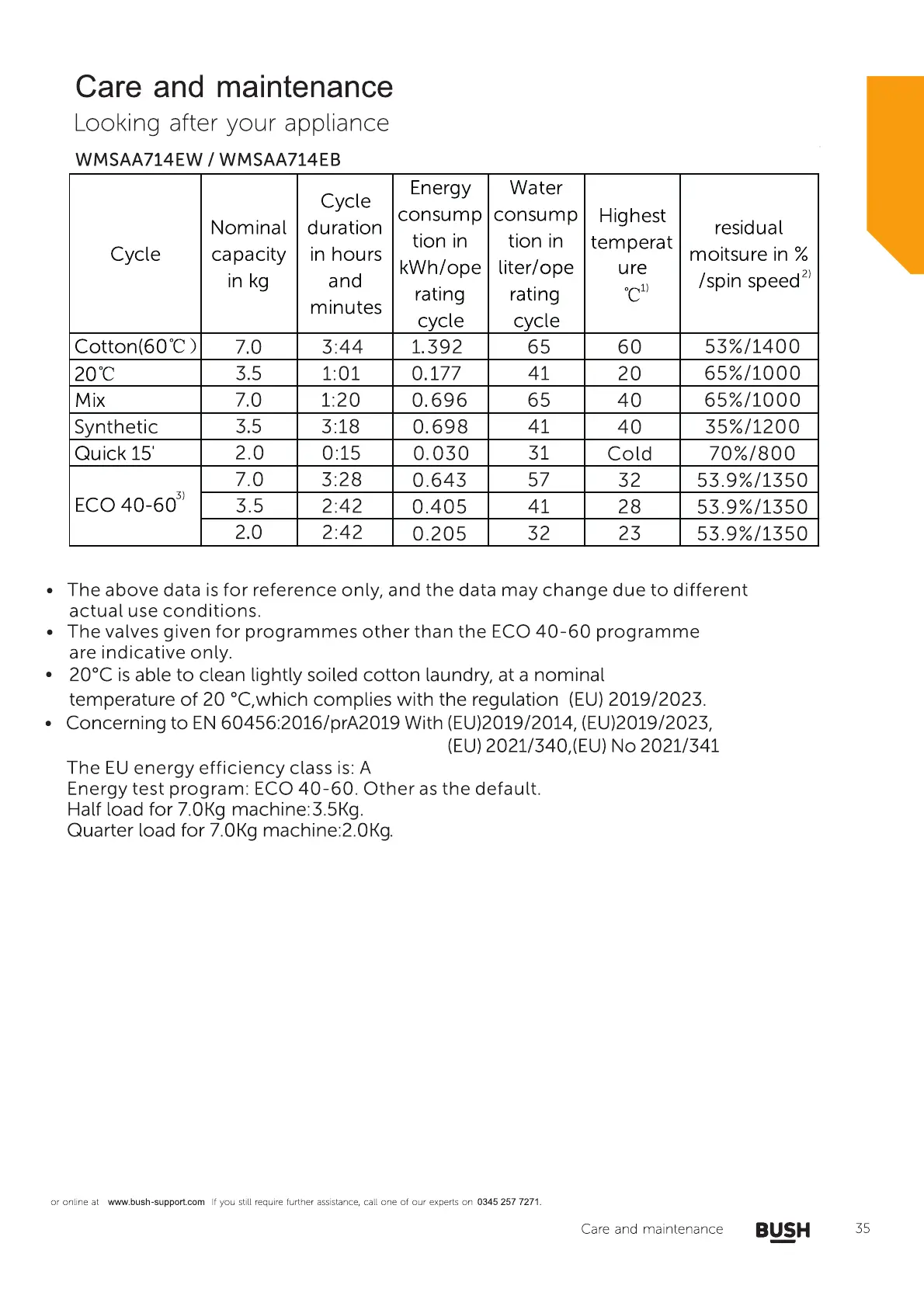 Care and maintenance
Looking after your appliance

WMSAA714EW / WMSAA714EB

| Cycle | Nominal capacity in kg | Cycle duration in hours and minutes | Energy consumption in kWh/operating cycle | Water consumption in liter/operating cycle | Highest temperature ℃$^{1)}$ | residual moitsure in % /spin speed$^{2)}$ |
|---|---|---|---|---|---|---|
| Cotton(60℃) | 7.0 | 3:44 | 1.392 | 65 | 60 | 53%/1400 |
| 20℃ | 3.5 | 1:01 | 0.177 | 41 | 20 | 65%/1000 |
| Mix | 7.0 | 1:20 | 0.696 | 65 | 40 | 65%/1000 |
| Synthetic | 3.5 | 3:18 | 0.698 | 41 | 40 | 35%/1200 |
| Quick 15' | 2.0 | 0:15 | 0.030 | 31 | Cold | 70%/800 |
| ECO 40-60$^{3)}$ | 7.0 | 3:28 | 0.643 | 57 | 32 | 53.9%/1350 |
| | 3.5 | 2:42 | 0.405 | 41 | 28 | 53.9%/1350 |
| | 2.0 | 2:42 | 0.205 | 32 | 23 | 53.9%/1350 |

• The above data is for reference only, and the data may change due to different actual use conditions.
• The valves given for programmes other than the ECO 40-60 programme are indicative only.
• 20°C is able to clean lightly soiled cotton laundry, at a nominal temperature of 20 °C,which complies with the regulation (EU) 2019/2023.
• Concerning to EN 60456:2016/prA2019 With (EU)2019/2014, (EU)2019/2023, (EU) 2021/340,(EU) No 2021/341
The EU energy efficiency class is: A
Energy test program: ECO 40-60. Other as the default.
Half load for 7.0Kg machine:3.5Kg.
Quarter load for 7.0Kg machine:2.0Kg.

or online at www.bush-support.com If you still require further assistance, call one of our experts on 0345 257 7271.

Care and maintenance BUSH 35